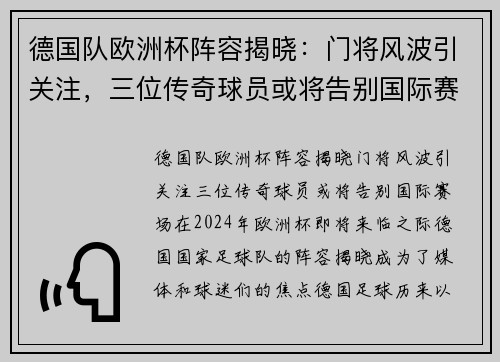 德国队欧洲杯阵容揭晓：门将风波引关注，三位传奇球员或将告别国际赛

德国队欧洲杯阵容揭晓门将风波引关注三位传奇球员或将告别国际赛场在2024年欧洲杯即将来临之际德国国家足球队的阵容揭晓成为了媒体和球迷们的焦点德国足球历来以